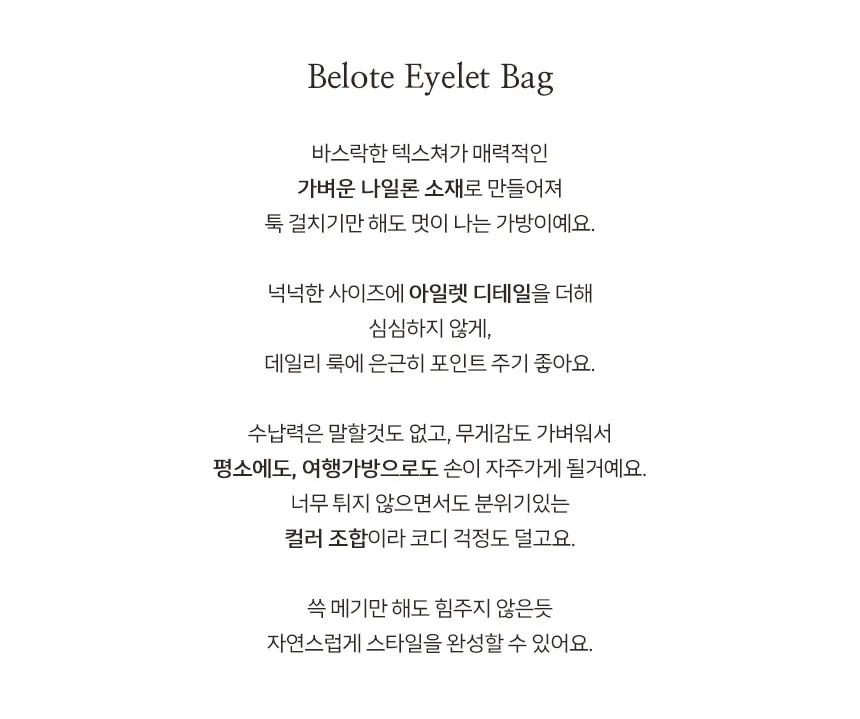 Belote Eyelet Bag

바스락한 텍스쳐가 매력적인
가벼운 나일론 소재로 만들어져
툭 걸치기만 해도 멋이 나는 가방이예요.

넉넉한 사이즈에 아일렛 디테일을 더해
심심하지 않게,
데일리 룩에 은근히 포인트 주기 좋아요.

수납력은 말할것도 없고, 무게감도 가벼워서
평소에도, 여행가방으로도 손이 자주가게 될거예요.
너무 튀지 않으면서도 분위기있는
컬러 조합이라 코디 걱정도 덜고요.

쓱 메기만 해도 힘주지 않은듯
자연스럽게 스타일을 완성할 수 있어요.